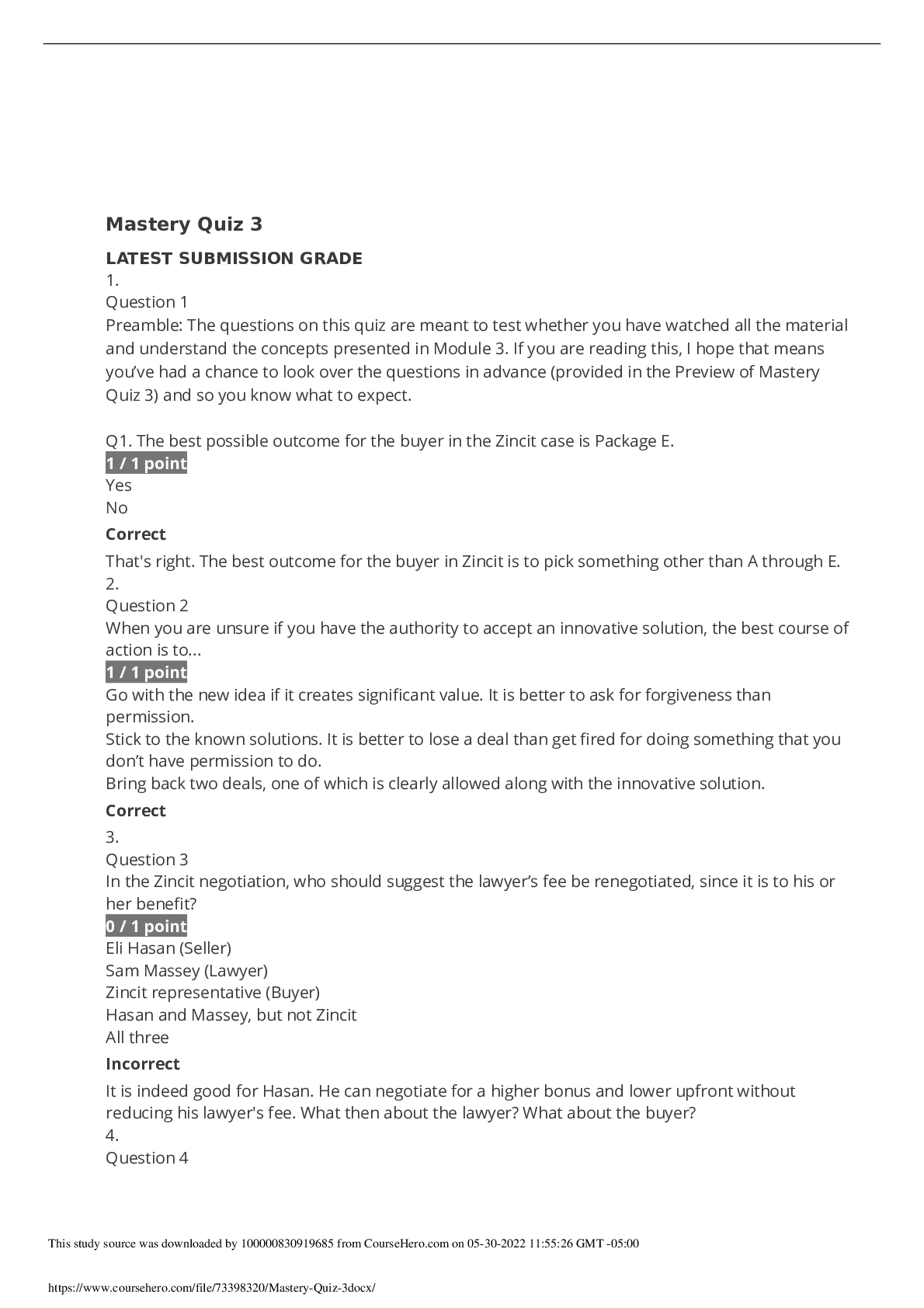 Mastery Quiz 3

LATEST SUBMISSION GRADE

1.

Question 1

Preamble: The questions on this quiz are meant to test whether you have watched all the material and understand the concepts presented in Module 3. If you are reading this, I hope that means you've had a chance to look over the questions in advance (provided in the Preview of Mastery Quiz 3) and so you know what to expect.

Q1. The best possible outcome for the buyer in the Zincit case is Package E.

1 / 1 point

Yes

No

Correct

That's right. The best outcome for the buyer in Zincit is to pick something other than A through E.

2.

Question 2

When you are unsure if you have the authority to accept an innovative solution, the best course of action is to...

1 / 1 point

Go with the new idea if it creates significant value. It is better to ask for forgiveness than permission.

Stick to the known solutions. It is better to lose a deal than get fired for doing something that you don't have permission to do.

Bring back two deals, one of which is clearly allowed along with the innovative solution.

Correct

3.

Question 3

In the Zincit negotiation, who should suggest the lawyer's fee be renegotiated, since it is to his or her benefit?

0 / 1 point

Eli Hasan (Seller)

Sam Massey (Lawyer)

Zincit representative (Buyer)

Hasan and Massey, but not Zincit

All three

Incorrect

It is indeed good for Hasan. He can negotiate for a higher bonus and lower upfront without reducing his lawyer's fee. What then about the lawyer? What about the buyer?

4.

Question 4

This study source was downloaded by 100000830919685 from CourseHero.com on 05-30-2022 11:55:26 GMT -05:00

https://www.coursehero.com/file/73398320/Mastery-Quiz-3docx/